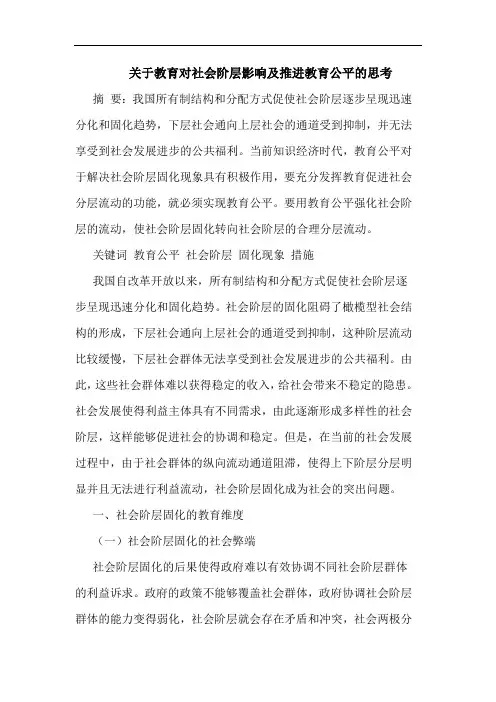 关于教育对社会阶层影响及推进教育公平的思考

摘 要：我国所有制结构和分配方式促使社会阶层逐步呈现迅速分化和固化趋势，下层社会通向上层社会的通道受到抑制，并无法享受到社会发展进步的公共福利。当前知识经济时代，教育公平对于解决社会阶层固化现象具有积极作用，要充分发挥教育促进社会分层流动的功能，就必须实现教育公平。要用教育公平强化社会阶层的流动，使社会阶层固化转向社会阶层的合理分层流动。

关键词 教育公平 社会阶层 固化现象 措施

我国自改革开放以来，所有制结构和分配方式促使社会阶层逐步呈现迅速分化和固化趋势。社会阶层的固化阻碍了橄榄型社会结构的形成，下层社会通向上层社会的通道受到抑制，这种阶层流动比较缓慢，下层社会群体无法享受到社会发展进步的公共福利。由此，这些社会群体难以获得稳定的收入，给社会带来不稳定的隐患。社会发展使得利益主体具有不同需求，由此逐渐形成多样性的社会阶层，这样能够促进社会的协调和稳定。但是，在当前的社会发展过程中，由于社会群体的纵向流动通道阻滞，使得上下阶层分层明显并且无法进行利益流动，社会阶层固化成为社会的突出问题。

一、社会阶层固化的教育维度

（一）社会阶层固化的社会弊端

社会阶层固化的后果使得政府难以有效协调不同社会阶层群体的利益诉求。政府的政策不能够覆盖社会群体，政府协调社会阶层群体的能力变得弱化，社会阶层就会存在矛盾和冲突，社会两极分